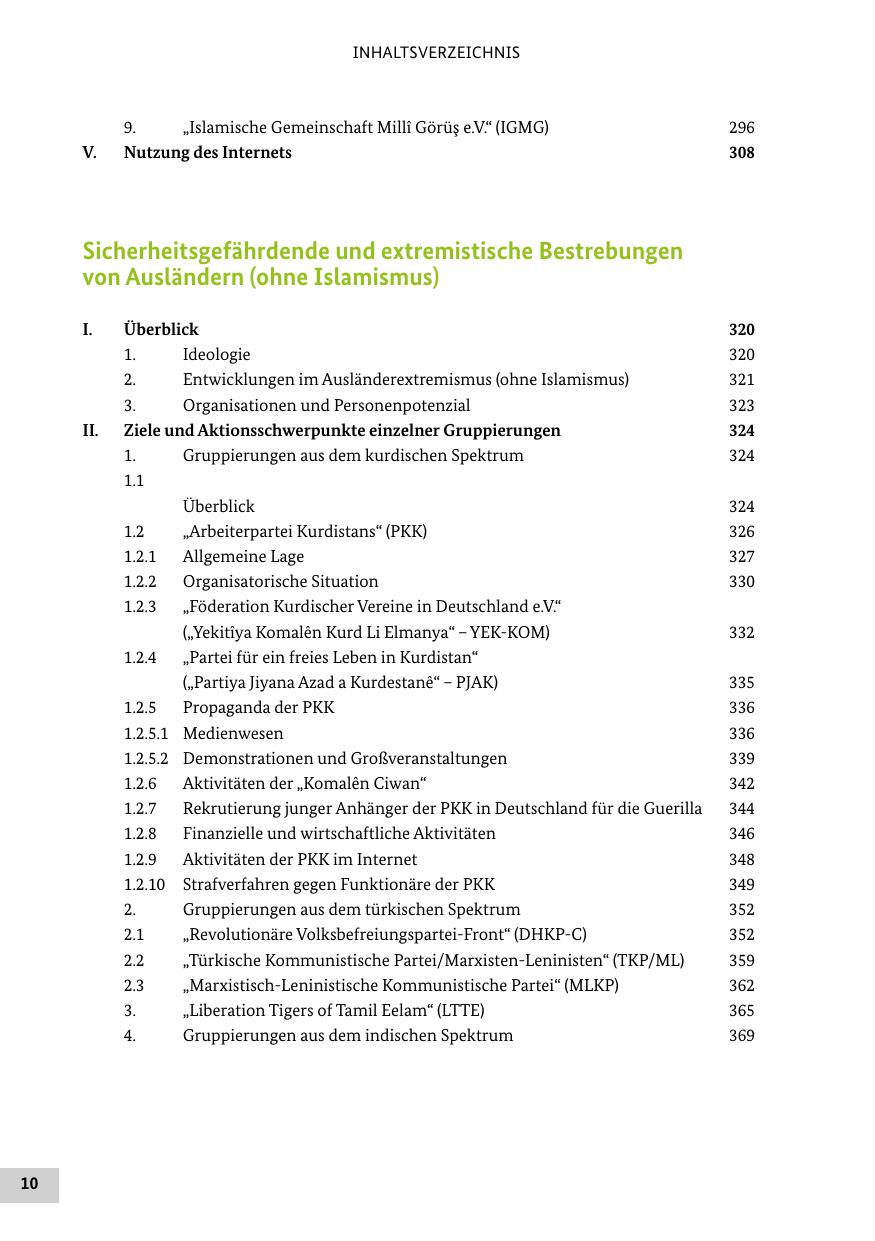 INHALTSVERZEICHNIS

9. „Islamische Gemeinschaft Millî Görüş e.V.“ (IGMG) 296

V. Nutzung des Internets 308

Sicherheitsgefährdende und extremistische Bestrebungen von Ausländern (ohne Islamismus)

I. Überblick 320

1. Ideologie 320

2. Entwicklungen im Ausländerextremismus (ohne Islamismus) 321

3. Organisationen und Personenpotenzial 323

II. Ziele und Aktionsschwerpunkte einzelner Gruppierungen 324

1. Gruppierungen aus dem kurdischen Spektrum 324

1.1

Überblick 324

1.2 „Arbeiterpartei Kurdistans“ (PKK) 326

1.2.1 Allgemeine Lage 327

1.2.2 Organisatorische Situation 330

1.2.3 „Föderation Kurdischer Vereine in Deutschland e.V.“ („Yekitîya Komalên Kurd Li Elmanya“ – YEK-KOM) 332

1.2.4 „Partei für ein freies Leben in Kurdistan“ („Partiya Jiyana Azad a Kurdestanê“ – PJAK) 335

1.2.5 Propaganda der PKK 336

1.2.5.1 Medienwesen 336

1.2.5.2 Demonstrationen und Großveranstaltungen 339

1.2.6 Aktivitäten der „Komalên Ciwan“ 342

1.2.7 Rekrutierung junger Anhänger der PKK in Deutschland für die Guerilla 344

1.2.8 Finanzielle und wirtschaftliche Aktivitäten 346

1.2.9 Aktivitäten der PKK im Internet 348

1.2.10 Strafverfahren gegen Funktionäre der PKK 349

2. Gruppierungen aus dem türkischen Spektrum 352

2.1 „Revolutionäre Volksbefreiungspartei-Front“ (DHKP-C) 352

2.2 „Türkische Kommunistische Partei/Marxisten-Leninisten“ (TKP/ML) 359

2.3 „Marxistisch-Leninistische Kommunistische Partei“ (MLKP) 362

3. „Liberation Tigers of Tamil Eelam“ (LTTE) 365

4. Gruppierungen aus dem indischen Spektrum 369

10